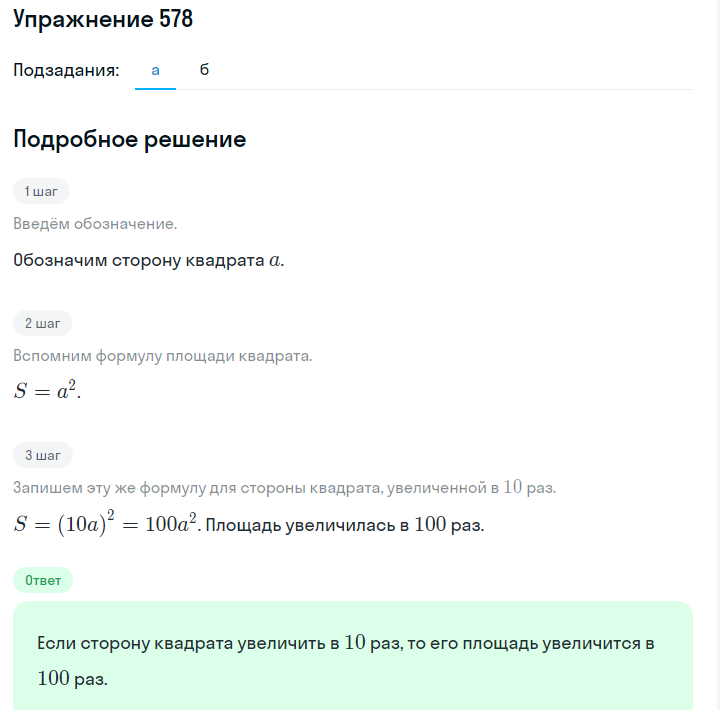 Упражнение 578

Подзадания: а б

Подробное решение

1 шаг

Введём обозначение.

Обозначим сторону квадрата $a$.

2 шаг

Вспомним формулу площади квадрата.

$S = a^2$.

3 шаг

Запишем эту же формулу для стороны квадрата, увеличенной в $10$ раз.

$S = (10a)^2 = 100a^2$. Площадь увеличилась в $100$ раз.

Ответ

Если сторону квадрата увеличить в $10$ раз, то его площадь увеличится в $100$ раз.